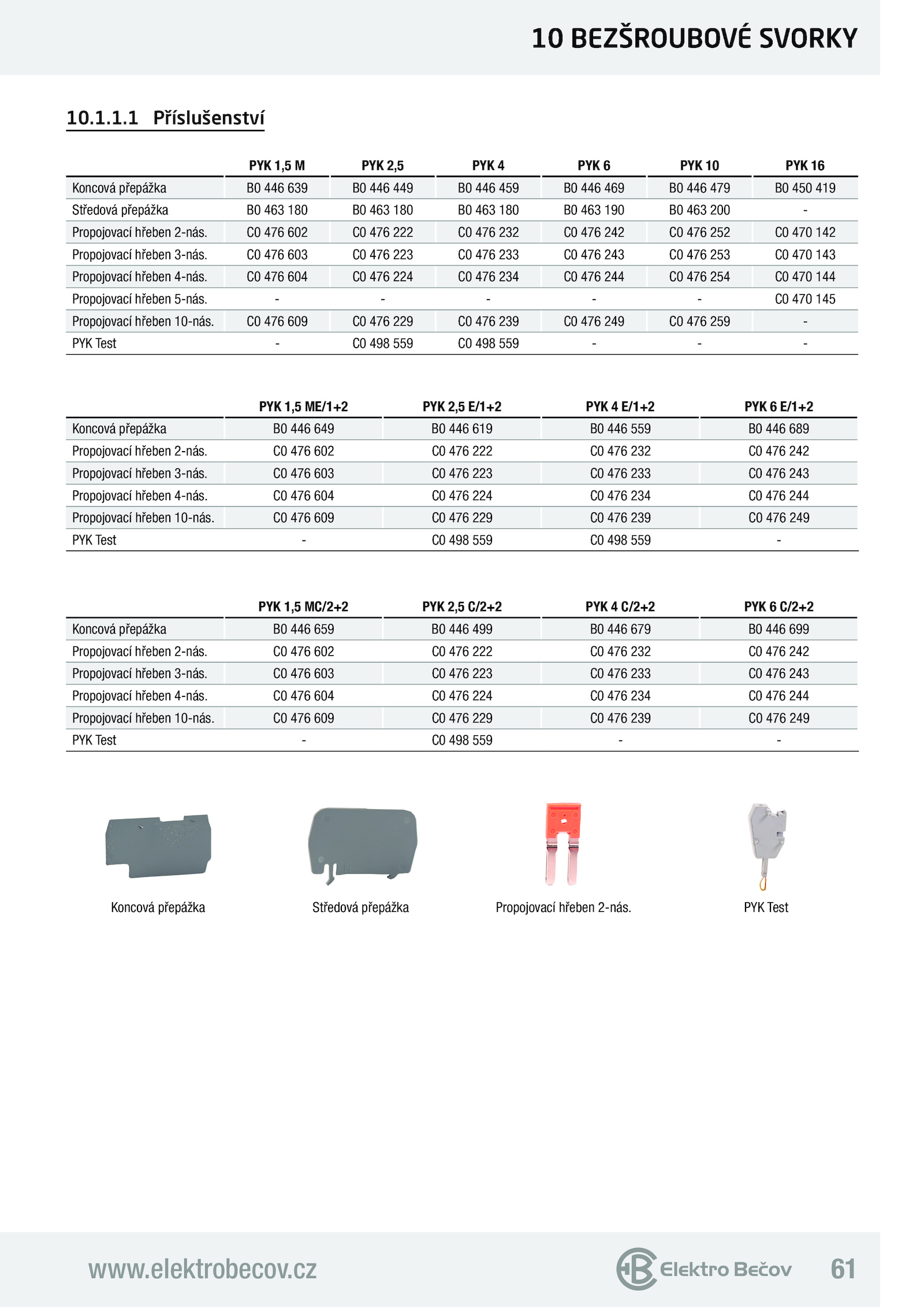 10 BEZŠROUBOVÉ SVORKY

10.1.1.1 Příslušenství

| | PYK 1,5 M | PYK 2,5 | PYK 4 | PYK 6 | PYK 10 | PYK 16 |
|---|---|---|---|---|---|---|
| Koncová přepážka | B0 446 639 | B0 446 449 | B0 446 459 | B0 446 469 | B0 446 479 | B0 450 419 |
| Středová přepážka | B0 463 180 | B0 463 180 | B0 463 180 | B0 463 190 | B0 463 200 | - |
| Propojovací hřeben 2-nás. | C0 476 602 | C0 476 222 | C0 476 232 | C0 476 242 | C0 476 252 | C0 470 142 |
| Propojovací hřeben 3-nás. | C0 476 603 | C0 476 223 | C0 476 233 | C0 476 243 | C0 476 253 | C0 470 143 |
| Propojovací hřeben 4-nás. | C0 476 604 | C0 476 224 | C0 476 234 | C0 476 244 | C0 476 254 | C0 470 144 |
| Propojovací hřeben 5-nás. | - | - | - | - | - | C0 470 145 |
| Propojovací hřeben 10-nás. | C0 476 609 | C0 476 229 | C0 476 239 | C0 476 249 | C0 476 259 | - |
| PYK Test | - | C0 498 559 | C0 498 559 | - | - | - |

| | PYK 1,5 ME/1+2 | PYK 2,5 E/1+2 | PYK 4 E/1+2 | PYK 6 E/1+2 |
|---|---|---|---|---|
| Koncová přepážka | B0 446 649 | B0 446 619 | B0 446 559 | B0 446 689 |
| Propojovací hřeben 2-nás. | C0 476 602 | C0 476 222 | C0 476 232 | C0 476 242 |
| Propojovací hřeben 3-nás. | C0 476 603 | C0 476 223 | C0 476 233 | C0 476 243 |
| Propojovací hřeben 4-nás. | C0 476 604 | C0 476 224 | C0 476 234 | C0 476 244 |
| Propojovací hřeben 10-nás. | C0 476 609 | C0 476 229 | C0 476 239 | C0 476 249 |
| PYK Test | - | C0 498 559 | C0 498 559 | - |

| | PYK 1,5 MC/2+2 | PYK 2,5 C/2+2 | PYK 4 C/2+2 | PYK 6 C/2+2 |
|---|---|---|---|---|
| Koncová přepážka | B0 446 659 | B0 446 499 | B0 446 679 | B0 446 699 |
| Propojovací hřeben 2-nás. | C0 476 602 | C0 476 222 | C0 476 232 | C0 476 242 |
| Propojovací hřeben 3-nás. | C0 476 603 | C0 476 223 | C0 476 233 | C0 476 243 |
| Propojovací hřeben 4-nás. | C0 476 604 | C0 476 224 | C0 476 234 | C0 476 244 |
| Propojovací hřeben 10-nás. | C0 476 609 | C0 476 229 | C0 476 239 | C0 476 249 |
| PYK Test | - | C0 498 559 | - | - |

Koncová přepážka

Středová přepážka

Propojovací hřeben 2-nás.

PYK Test

www.elektrobecov.cz

Elektro Bečov

61